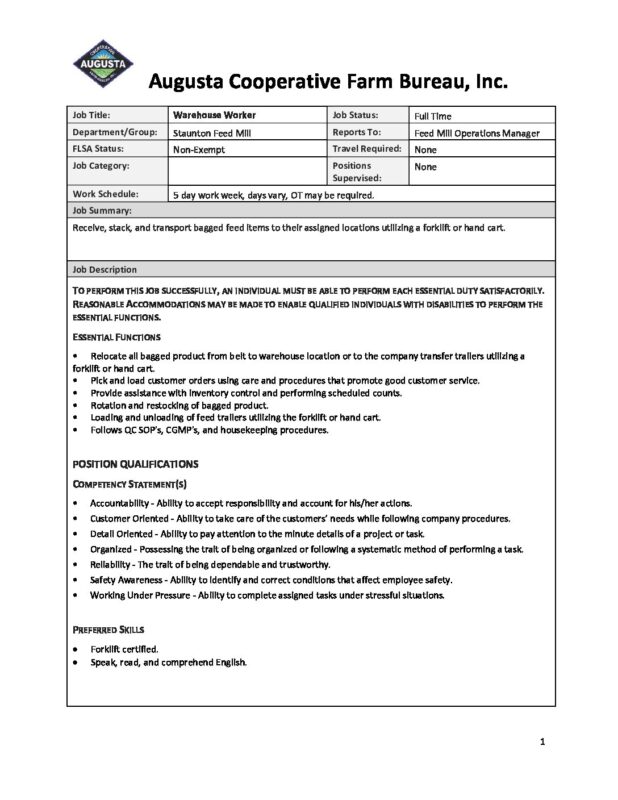 AUGUSTA

Augusta Cooperative Farm Bureau, Inc.

| Job Title: | Warehouse Worker | Job Status: | Full Time |
|---|---|---|---|
| Department/Group: | Staunton Feed Mill | Reports To: | Feed Mill Operations Manager |
| FLSA Status: | Non-Exempt | Travel Required: | None |
| Job Category: | | Positions Supervised: | None |
| Work Schedule: | 5 day work week, days vary, OT may be required. | | |

Job Summary:

Receive, stack, and transport bagged feed items to their assigned locations utilizing a forklift or hand cart.

Job Description

TO PERFORM THIS JOB SUCCESSFULLY, AN INDIVIDUAL MUST BE ABLE TO PERFORM EACH ESSENTIAL DUTY SATISFACTORILY. REASONABLE ACCOMMODATIONS MAY BE MADE TO ENABLE QUALIFIED INDIVIDUALS WITH DISABILITIES TO PERFORM THE ESSENTIAL FUNCTIONS.

ESSENTIAL FUNCTIONS

• Relocate all bagged product from belt to warehouse location or to the company transfer trailers utilizing a forklift or hand cart.
• Pick and load customer orders using care and procedures that promote good customer service.
• Provide assistance with inventory control and performing scheduled counts.
• Rotation and restocking of bagged product.
• Loading and unloading of feed trailers utilizing the forklift or hand cart.
• Follows QC SOP's, CGMP's, and housekeeping procedures.

POSITION QUALIFICATIONS

COMPETENCY STATEMENT(S)

• Accountability - Ability to accept responsibility and account for his/her actions.
• Customer Oriented - Ability to take care of the customers' needs while following company procedures.
• Detail Oriented - Ability to pay attention to the minute details of a project or task.
• Organized - Possessing the trait of being organized or following a systematic method of performing a task.
• Reliability - The trait of being dependable and trustworthy.
• Safety Awareness - Ability to identify and correct conditions that affect employee safety.
• Working Under Pressure - Ability to complete assigned tasks under stressful situations.

PREFERRED SKILLS

• Forklift certified.
• Speak, read, and comprehend English.

1